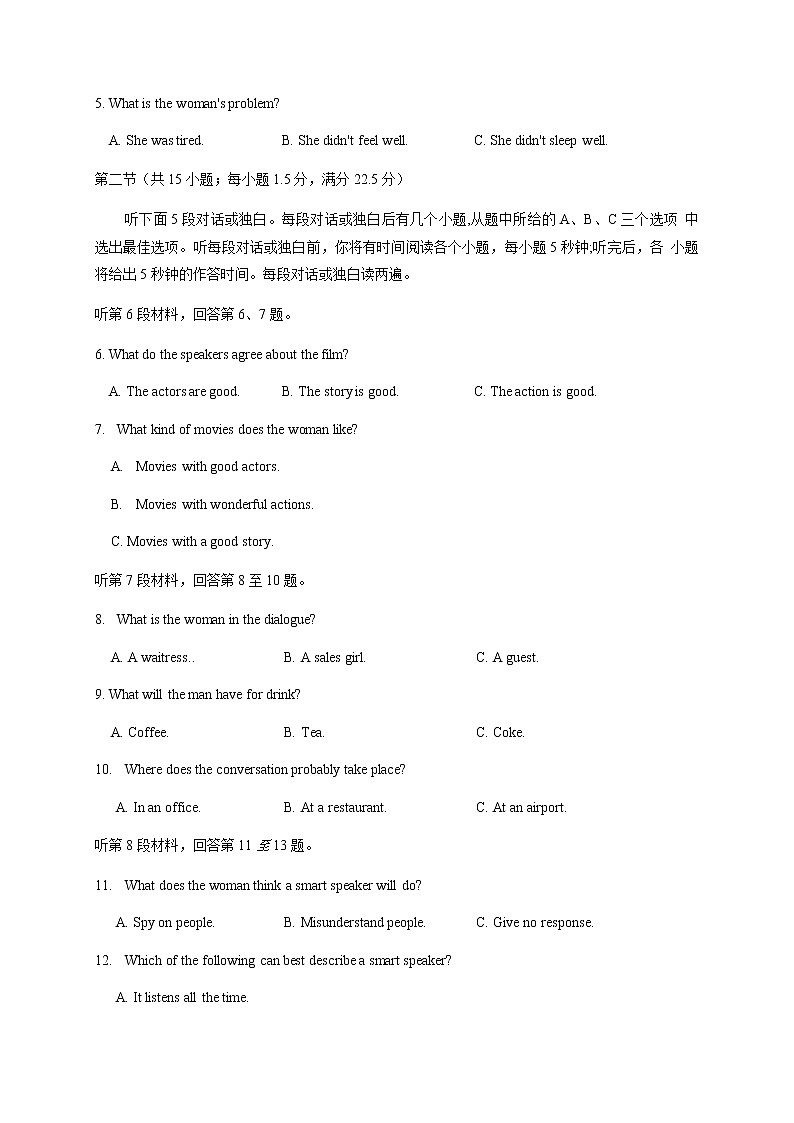 5. What is the woman's problem?

A. She was tired. B. She didn't feel well. C. She didn't sleep well.

第二节（共 15 小题；每小题 1.5 分，满分 22.5 分）

听下面 5 段对话或独白。每段对话或独白后有几个小题,从题中所给的 A、B、C 三个选项 中选出最佳选项。听每段对话或独白前，你将有时间阅读各个小题，每小题 5 秒钟;听完后，各 小题将给出 5 秒钟的作答时间。每段对话或独白读两遍。

听第 6 段材料，回答第 6、7 题。

6. What do the speakers agree about the film?

A. The actors are good. B. The story is good. C. The action is good.

7. What kind of movies does the woman like?

A. Movies with good actors.

B. Movies with wonderful actions.

C. Movies with a good story.

听第 7 段材料，回答第 8 至 10 题。

8. What is the woman in the dialogue?

A. A waitress.. B. A sales girl. C. A guest.

9. What will the man have for drink?

A. Coffee. B. Tea. C. Coke.

10. Where does the conversation probably take place?

A. In an office. B. At a restaurant. C. At an airport.

听第 8 段材料，回答第 11 至 13 题。

11. What does the woman think a smart speaker will do?

A. Spy on people. B. Misunderstand people. C. Give no response.

12. Which of the following can best describe a smart speaker?

A. It listens all the time.